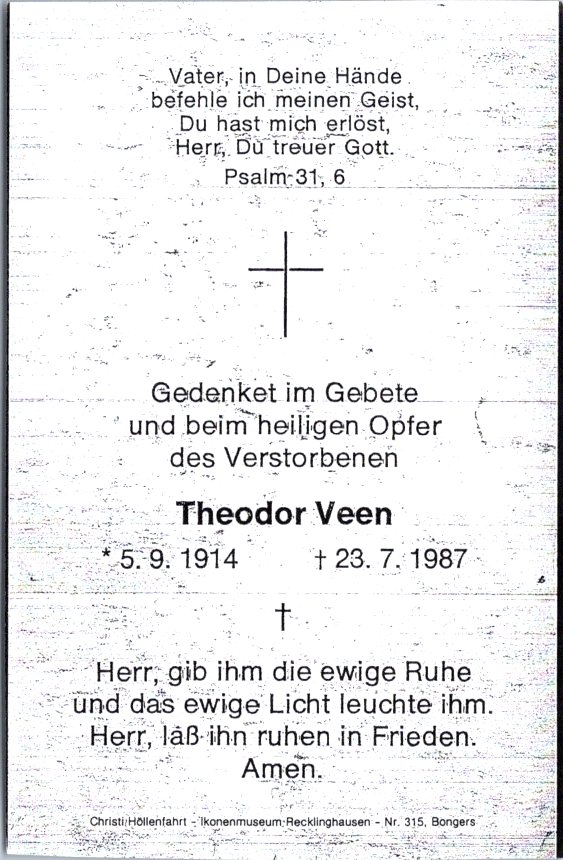 Vater, in Deine Hände
befehle ich meinen Geist,
Du hast mich erlöst,
Herr, Du treuer Gott.
Psalm 31, 6

Gedenket im Gebete
und beim heiligen Opfer
des Verstorbenen

Theodor Veen

* 5. 9. 1914 † 23. 7. 1987

†

Herr, gib ihm die ewige Ruhe
und das ewige Licht leuchte ihm.
Herr, laß ihn ruhen in Frieden.
Amen.

Christi Höllenfahrt - Ikonenmuseum Recklinghausen - Nr. 315, Bongers